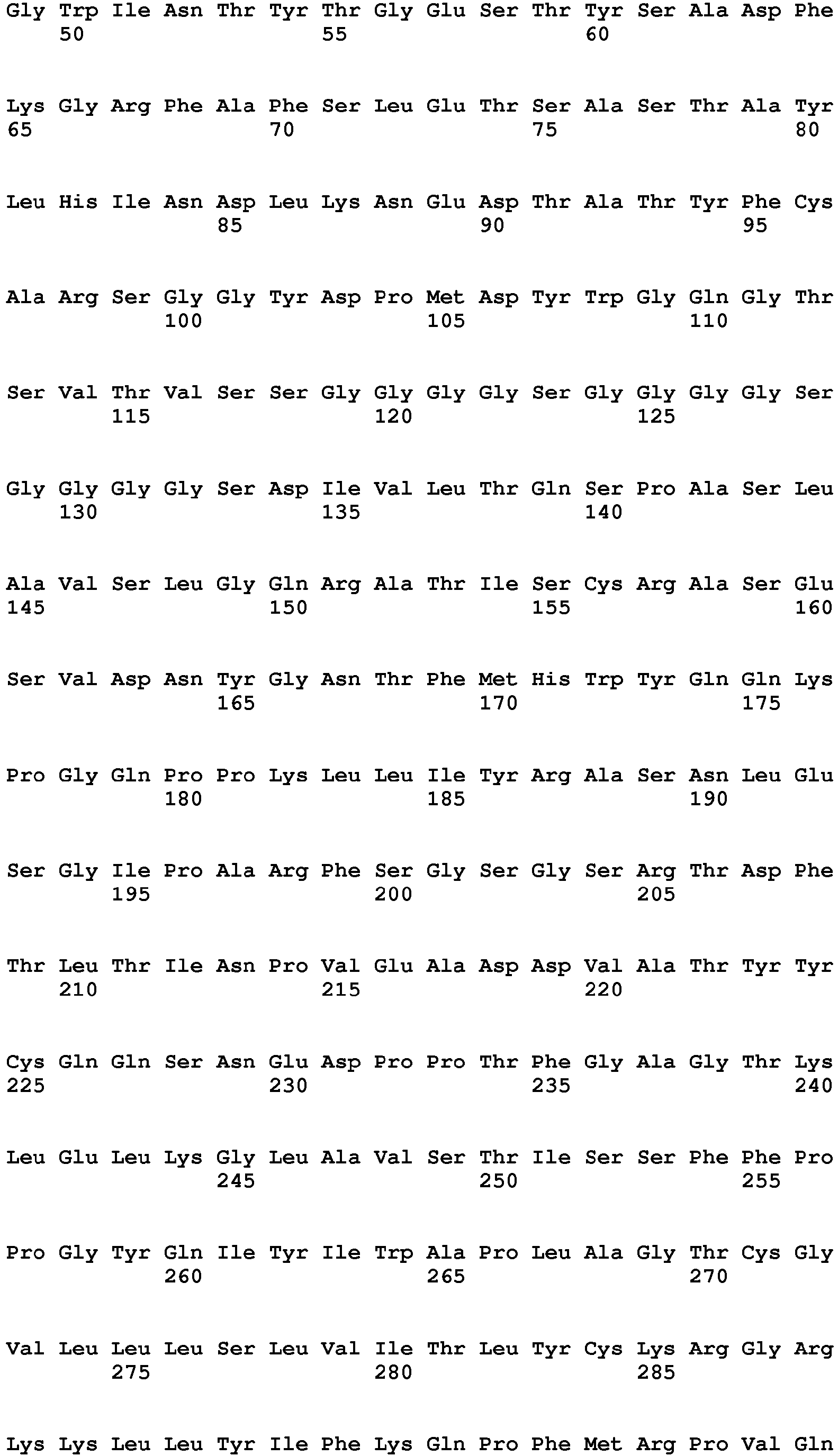 Gly Trp Ile Asn Thr Tyr Thr Gly Glu Ser Thr Tyr Ser Ala Asp Phe
50 55 60

Lys Gly Arg Phe Ala Phe Ser Leu Glu Thr Ser Ala Ser Thr Ala Tyr
65 70 75 80

Leu His Ile Asn Asp Leu Lys Asn Glu Asp Thr Ala Thr Tyr Phe Cys
85 90 95

Ala Arg Ser Gly Gly Tyr Asp Pro Met Asp Tyr Trp Gly Gln Gly Thr
100 105 110

Ser Val Thr Val Ser Ser Gly Gly Gly Gly Ser Gly Gly Gly Gly Ser
115 120 125

Gly Gly Gly Gly Ser Asp Ile Val Leu Thr Gln Ser Pro Ala Ser Leu
130 135 140

Ala Val Ser Leu Gly Gln Arg Ala Thr Ile Ser Cys Arg Ala Ser Glu
145 150 155 160

Ser Val Asp Asn Tyr Gly Asn Thr Phe Met His Trp Tyr Gln Gln Lys
165 170 175

Pro Gly Gln Pro Pro Lys Leu Leu Ile Tyr Arg Ala Ser Asn Leu Glu
180 185 190

Ser Gly Ile Pro Ala Arg Phe Ser Gly Ser Gly Ser Arg Thr Asp Phe
195 200 205

Thr Leu Thr Ile Asn Pro Val Glu Ala Asp Asp Val Ala Thr Tyr Tyr
210 215 220

Cys Gln Gln Ser Asn Glu Asp Pro Pro Thr Phe Gly Ala Gly Thr Lys
225 230 235 240

Leu Glu Leu Lys Gly Leu Ala Val Ser Thr Ile Ser Ser Phe Phe Pro
245 250 255

Pro Gly Tyr Gln Ile Tyr Ile Trp Ala Pro Leu Ala Gly Thr Cys Gly
260 265 270

Val Leu Leu Leu Ser Leu Val Ile Thr Leu Tyr Cys Lys Arg Gly Arg
275 280 285

Lys Lys Leu Leu Tyr Ile Phe Lys Gln Pro Phe Met Arg Pro Val Gln